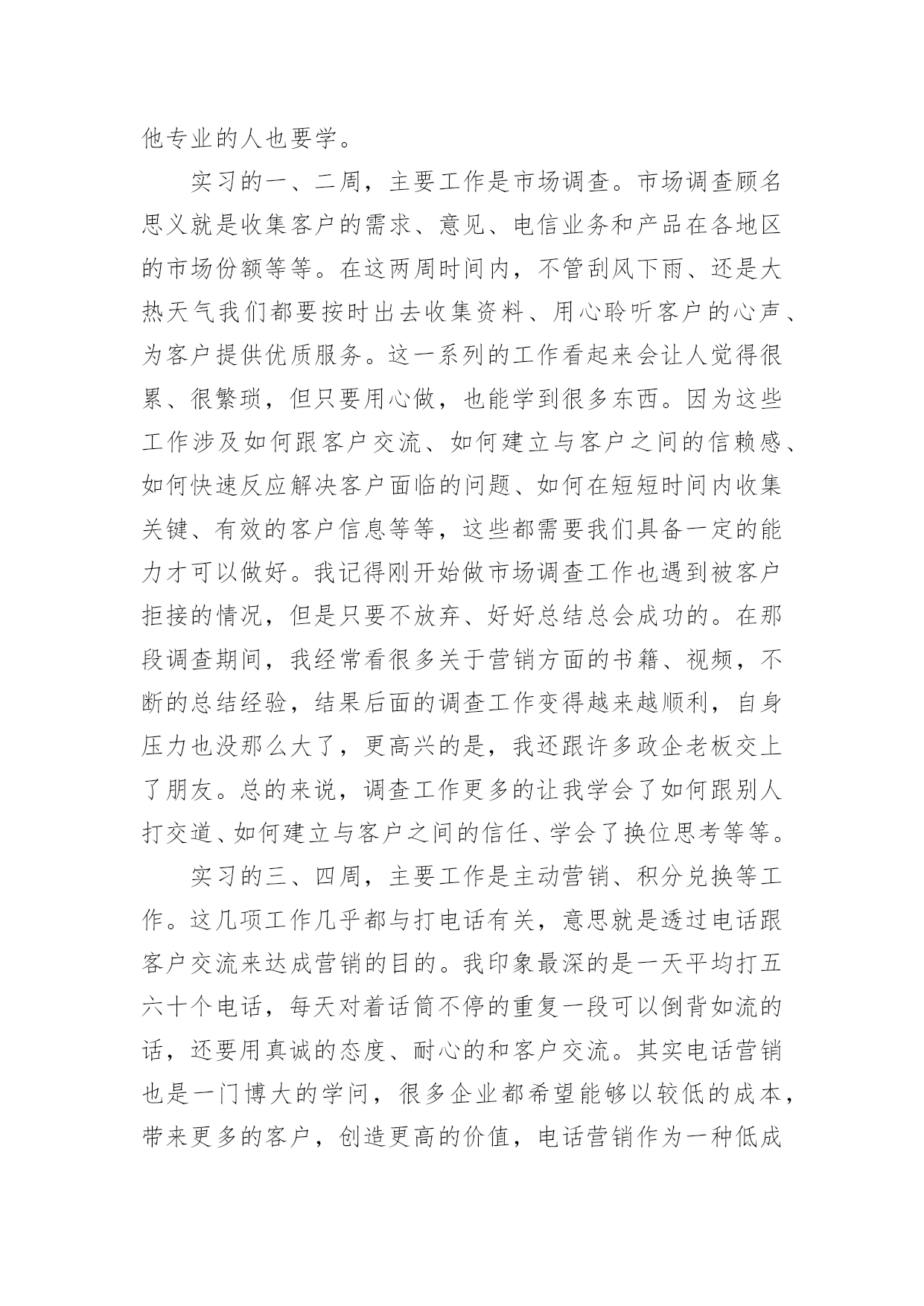 他专业的人也要学。

实习的一、二周，主要工作是市场调查。市场调查顾名思义就是收集客户的需求、意见、电信业务和产品在各地区的市场份额等等。在这两周时间内，不管刮风下雨、还是大热天气我们都要按时出去收集资料、用心聆听客户的心声、为客户提供优质服务。这一系列的工作看起来会让人觉得很累、很繁琐，但只要用心做，也能学到很多东西。因为这些工作涉及如何跟客户交流、如何建立与客户之间的信赖感、如何快速反应解决客户面临的问题、如何在短短时间内收集关键、有效的客户信息等等，这些都需要我们具备一定的能力才可以做好。我记得刚开始做市场调查工作也遇到被客户拒接的情况，但是只要不放弃、好好总结总会成功的。在那段调查期间，我经常看很多关于营销方面的书籍、视频，不断的总结经验，结果后面的调查工作变得越来越顺利，自身压力也没那么大了，更高兴的是，我还跟许多政企老板交上了朋友。总的来说，调查工作更多的让我学会了如何跟别人打交道、如何建立与客户之间的信任、学会了换位思考等等。

实习的三、四周，主要工作是主动营销、积分兑换等工作。这几项工作几乎都与打电话有关，意思就是透过电话跟客户交流来达成营销的目的。我印象最深的是一天平均打五六十个电话，每天对着话筒不停的重复一段可以倒背如流的话，还要用真诚的态度、耐心的和客户交流。其实电话营销也是一门博大的学问，很多企业都希望能够以较低的成本，带来更多的客户，创造更高的价值，电话营销作为一种低成